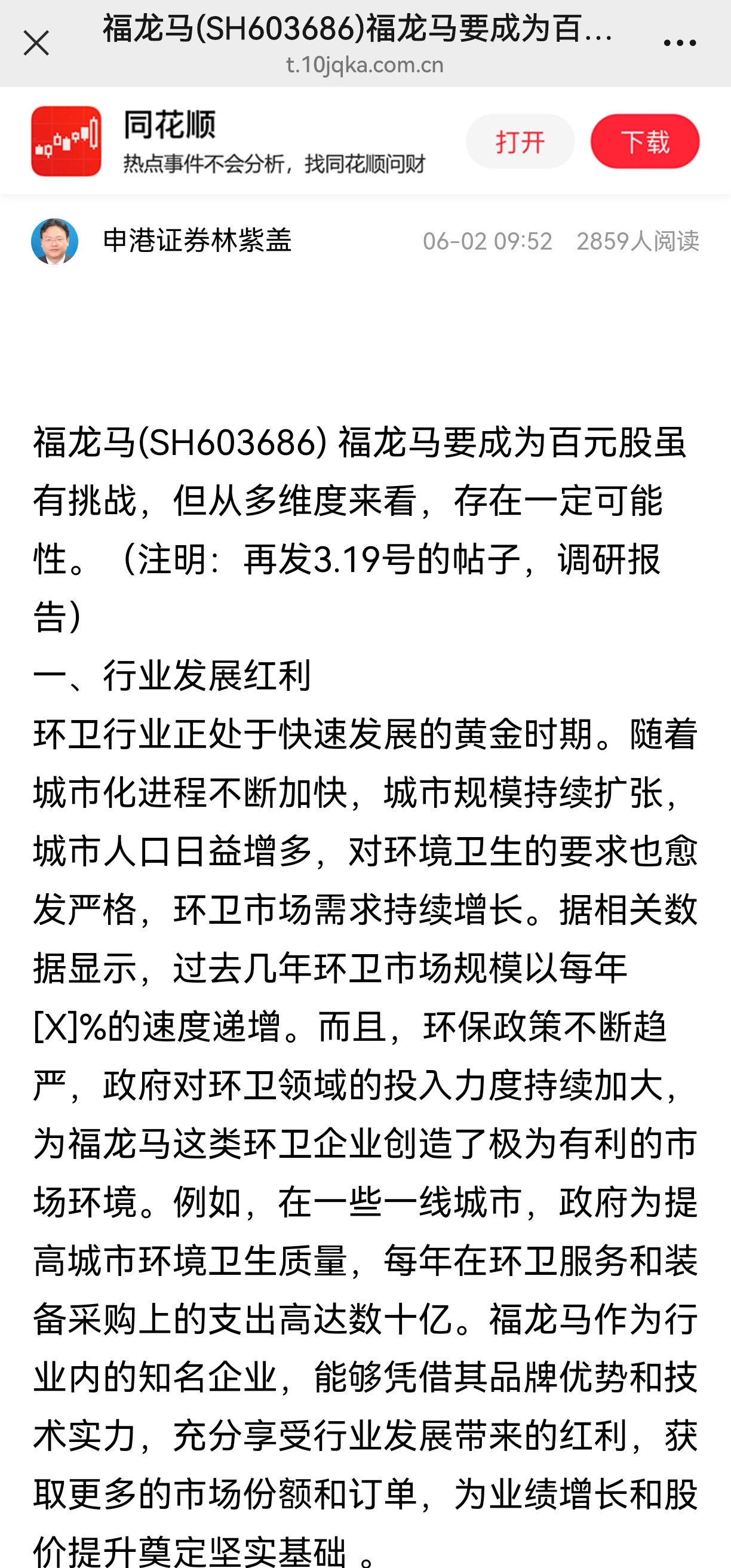 福龙马(SH603686)福龙马要成为百...
t.10jqka.com.cn

同花顺
热点事件不会分析，找同花顺问财
打开
下载

申港证券林紫盖 06-02 09:52 2859人阅读

福龙马(SH603686) 福龙马要成为百元股虽有挑战，但从多维度来看，存在一定可能性。（注明：再发3.19号的帖子，调研报告）
一、行业发展红利
环卫行业正处于快速发展的黄金时期。随着城市化进程不断加快，城市规模持续扩张，城市人口日益增多，对环境卫生的要求也愈发严格，环卫市场需求持续增长。据相关数据显示，过去几年环卫市场规模以每年[X]%的速度递增。而且，环保政策不断趋严，政府对环卫领域的投入力度持续加大，为福龙马这类环卫企业创造了极为有利的市场环境。例如，在一些一线城市，政府为提高城市环境卫生质量，每年在环卫服务和装备采购上的支出高达数十亿。福龙马作为行业内的知名企业，能够凭借其品牌优势和技术实力，充分享受行业发展带来的红利，获取更多的市场份额和订单，为业绩增长和股价提升奠定坚实基础 。